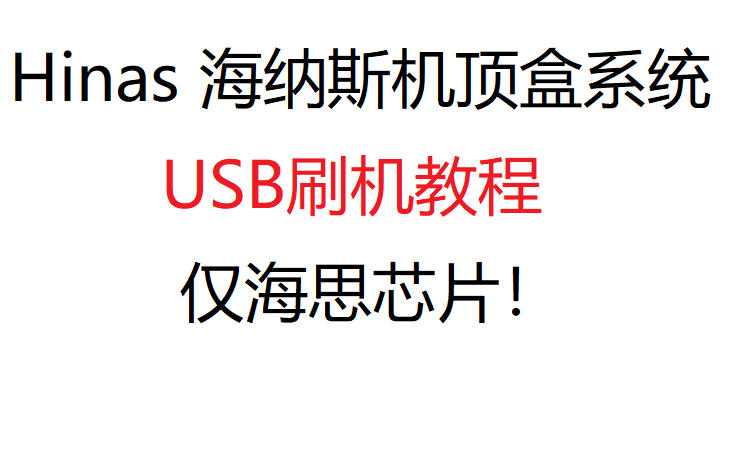 Hinas 海纳斯机顶盒系统

USB刷机教程

仅海思芯片！